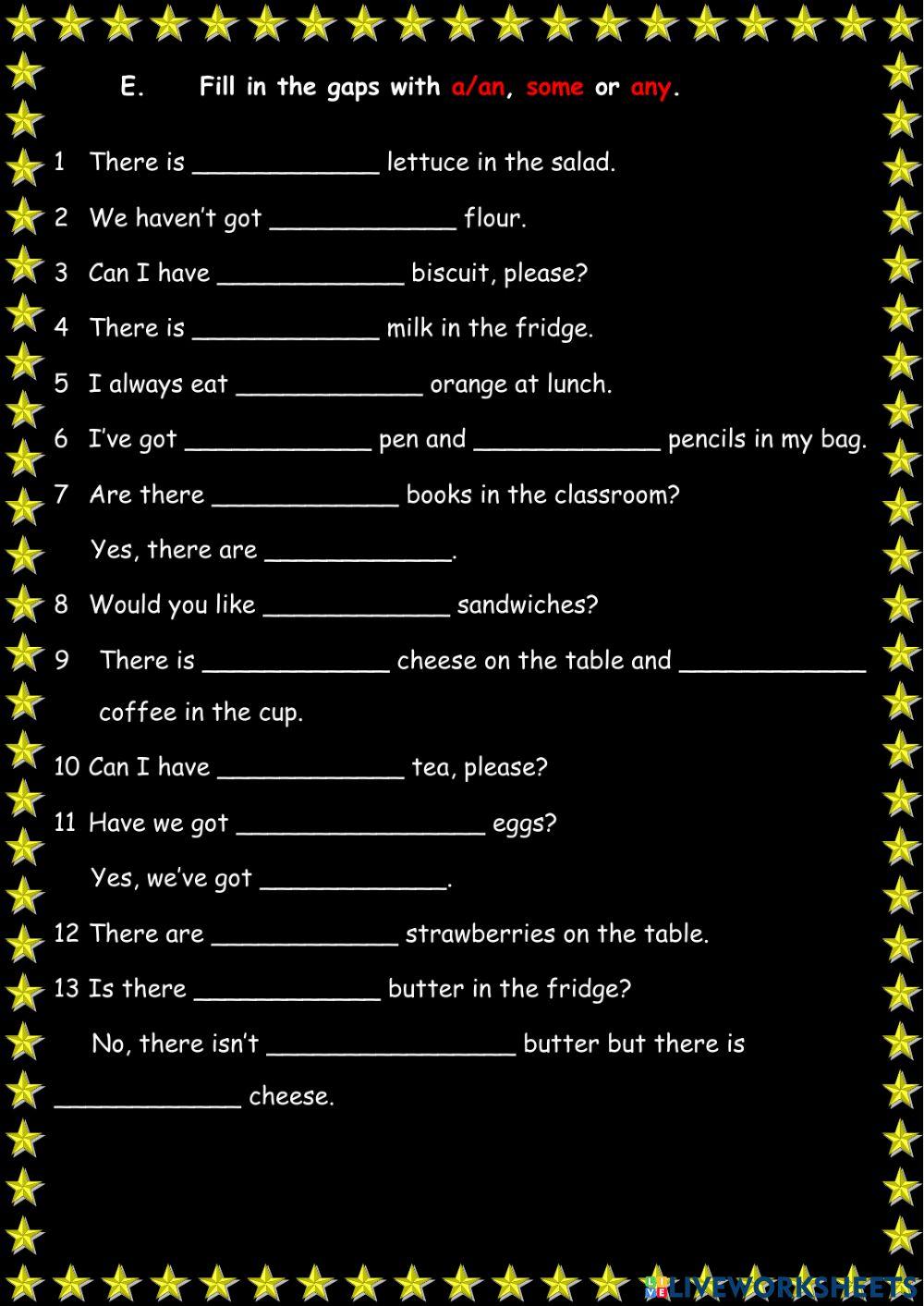 E. Fill in the gaps with a/an, some or any.

1 There is ____________ lettuce in the salad.

2 We haven't got ____________ flour.

3 Can I have ____________ biscuit, please?

4 There is ____________ milk in the fridge.

5 I always eat ____________ orange at lunch.

6 I've got ____________ pen and ____________ pencils in my bag.

7 Are there ____________ books in the classroom?

Yes, there are ____________.

8 Would you like ____________ sandwiches?

9 There is ____________ cheese on the table and ____________ coffee in the cup.

10 Can I have ____________ tea, please?

11 Have we got ________________ eggs?

Yes, we've got ____________.

12 There are ____________ strawberries on the table.

13 Is there ____________ butter in the fridge?

No, there isn't ________________ butter but there is ____________ cheese.

LIVEWORKSHEETS